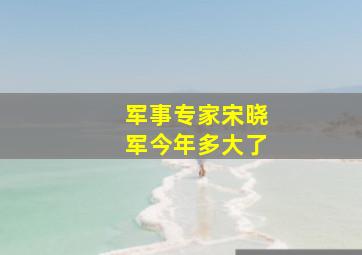 军事专家宋晓军今年多大了